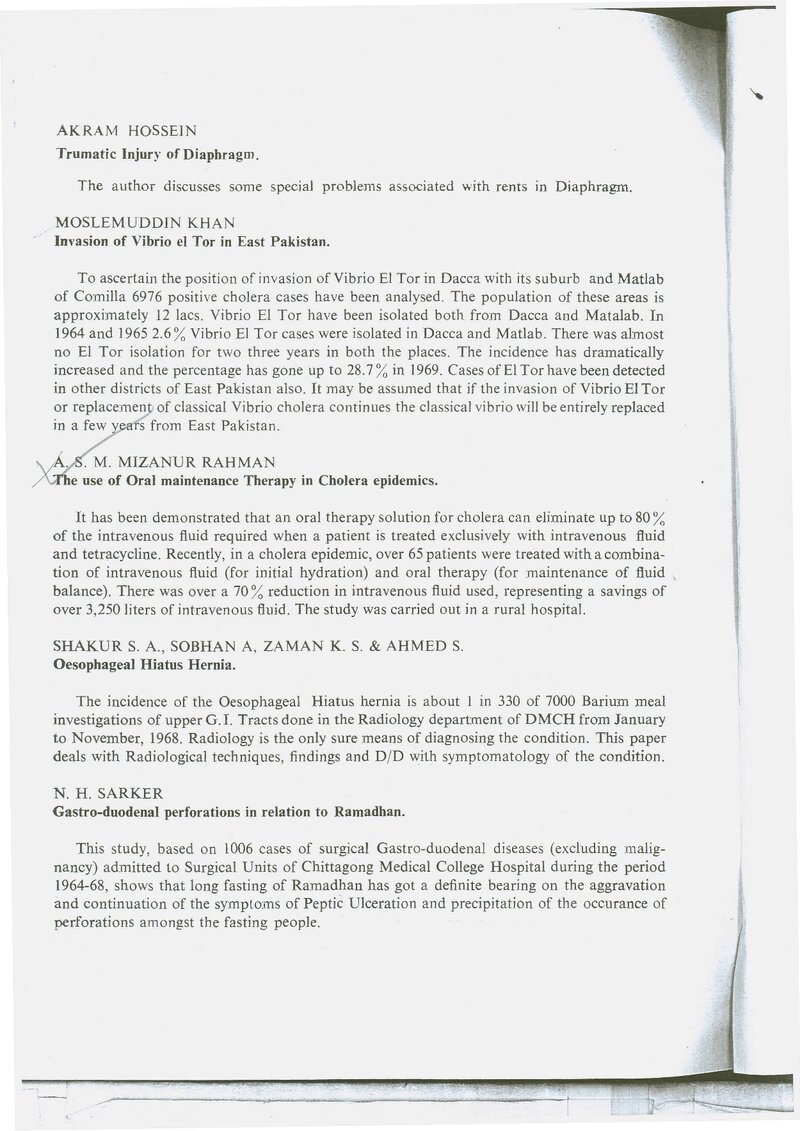 AKRAM HOSSEIN
Trumatic Injury of Diaphragm.

The author discusses some special problems associated with rents in Diaphragm.

MOSLEMUDDIN KHAN
Invasion of Vibrio el Tor in East Pakistan.

To ascertain the position of invasion of Vibrio El Tor in Dacca with its suburb and Matlab of Comilla 6976 positive cholera cases have been analysed. The population of these areas is approximately 12 lacs. Vibrio El Tor have been isolated both from Dacca and Matalab. In 1964 and 1965 2.6% Vibrio El Tor cases were isolated in Dacca and Matlab. There was almost no El Tor isolation for two three years in both the places. The incidence has dramatically increased and the percentage has gone up to 28.7% in 1969. Cases of El Tor have been detected in other districts of East Pakistan also. It may be assumed that if the invasion of Vibrio El Tor or replacement of classical Vibrio cholera continues the classical vibrio will be entirely replaced in a few years from East Pakistan.

A. S. M. MIZANUR RAHMAN
The use of Oral maintenance Therapy in Cholera epidemics.

It has been demonstrated that an oral therapy solution for cholera can eliminate up to 80% of the intravenous fluid required when a patient is treated exclusively with intravenous fluid and tetracycline. Recently, in a cholera epidemic, over 65 patients were treated with a combination of intravenous fluid (for initial hydration) and oral therapy (for maintenance of fluid balance). There was over a 70% reduction in intravenous fluid used, representing a savings of over 3,250 liters of intravenous fluid. The study was carried out in a rural hospital.

SHAKUR S. A., SOBHAN A, ZAMAN K. S. & AHMED S.
Oesophageal Hiatus Hernia.

The incidence of the Oesophageal Hiatus hernia is about 1 in 330 of 7000 Barium meal investigations of upper G.I. Tracts done in the Radiology department of DMCH from January to November, 1968. Radiology is the only sure means of diagnosing the condition. This paper deals with Radiological techniques, findings and D/D with symptomatology of the condition.

N. H. SARKER
Gastro-duodenal perforations in relation to Ramadhan.

This study, based on 1006 cases of surgical Gastro-duodenal diseases (excluding malignancy) admitted to Surgical Units of Chittagong Medical College Hospital during the period 1964-68, shows that long fasting of Ramadhan has got a definite bearing on the aggravation and continuation of the symptoms of Peptic Ulceration and precipitation of the occurance of perforations amongst the fasting people.